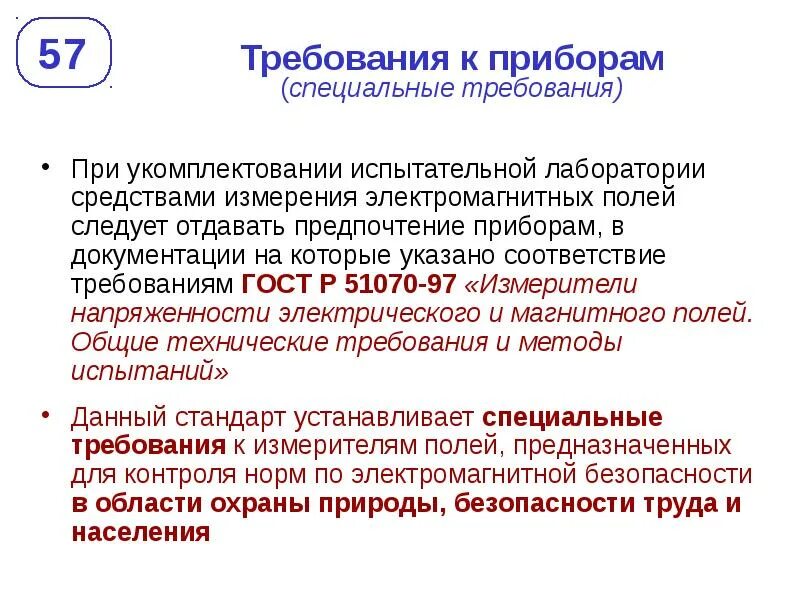 57

Требования к приборам
(специальные требования)

• При укомплектовании испытательной лаборатории средствами измерения электромагнитных полей следует отдавать предпочтение приборам, в документации на которые указано соответствие требованиям ГОСТ Р 51070-97 «Измерители напряженности электрического и магнитного полей. Общие технические требования и методы испытаний»

• Данный стандарт устанавливает специальные требования к измерителям полей, предназначенных для контроля норм по электромагнитной безопасности в области охраны природы, безопасности труда и населения